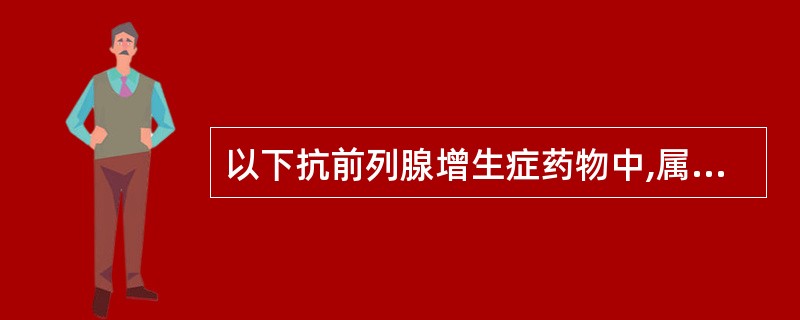 以下抗前列腺增生症药物中,属...